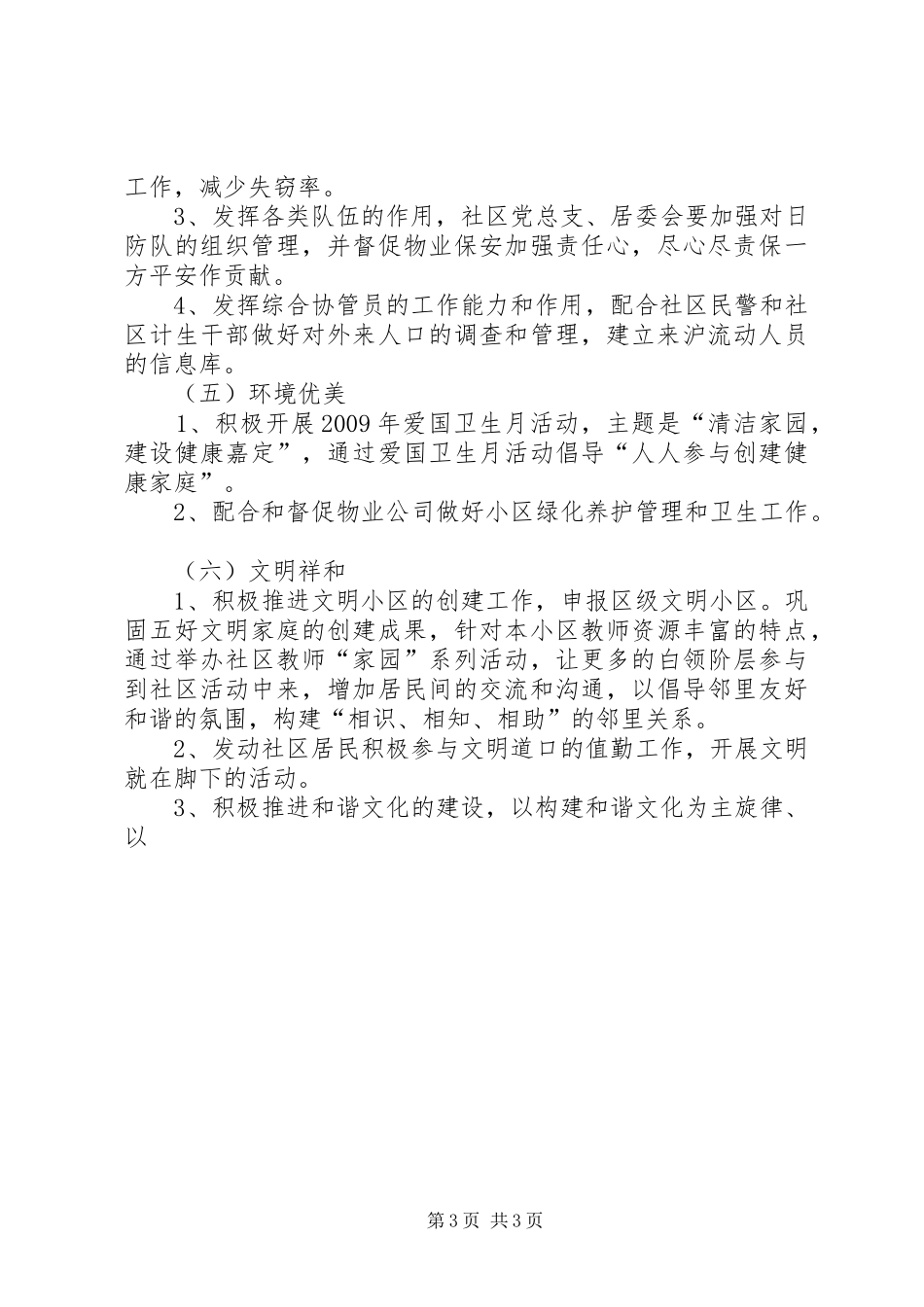 工作，减少失窃率。

3、发挥各类队伍的作用，社区党总支、居委会要加强对日防队的组织管理，并督促物业保安加强责任心，尽心尽责保一方平安作贡献。

4、发挥综合协管员的工作能力和作用，配合社区民警和社区计生干部做好对外来人口的调查和管理，建立来沪流动人员的信息库。

（五）环境优美

1、积极开展2009年爱国卫生月活动，主题是“清洁家园，建设健康嘉定”，通过爱国卫生月活动倡导“人人参与创建健康家庭”。

2、配合和督促物业公司做好小区绿化养护管理和卫生工作。

（六）文明祥和

1、积极推进文明小区的创建工作，申报区级文明小区。巩固五好文明家庭的创建成果，针对本小区教师资源丰富的特点，通过举办社区教师“家园”系列活动，让更多的白领阶层参与到社区活动中来，增加居民间的交流和沟通，以倡导邻里友好和谐的氛围，构建“相识、相知、相助”的邻里关系。

2、发动社区居民积极参与文明道口的值勤工作，开展文明就在脚下的活动。

3、积极推进和谐文化的建设，以构建和谐文化为主旋律、以

第3页 共3页